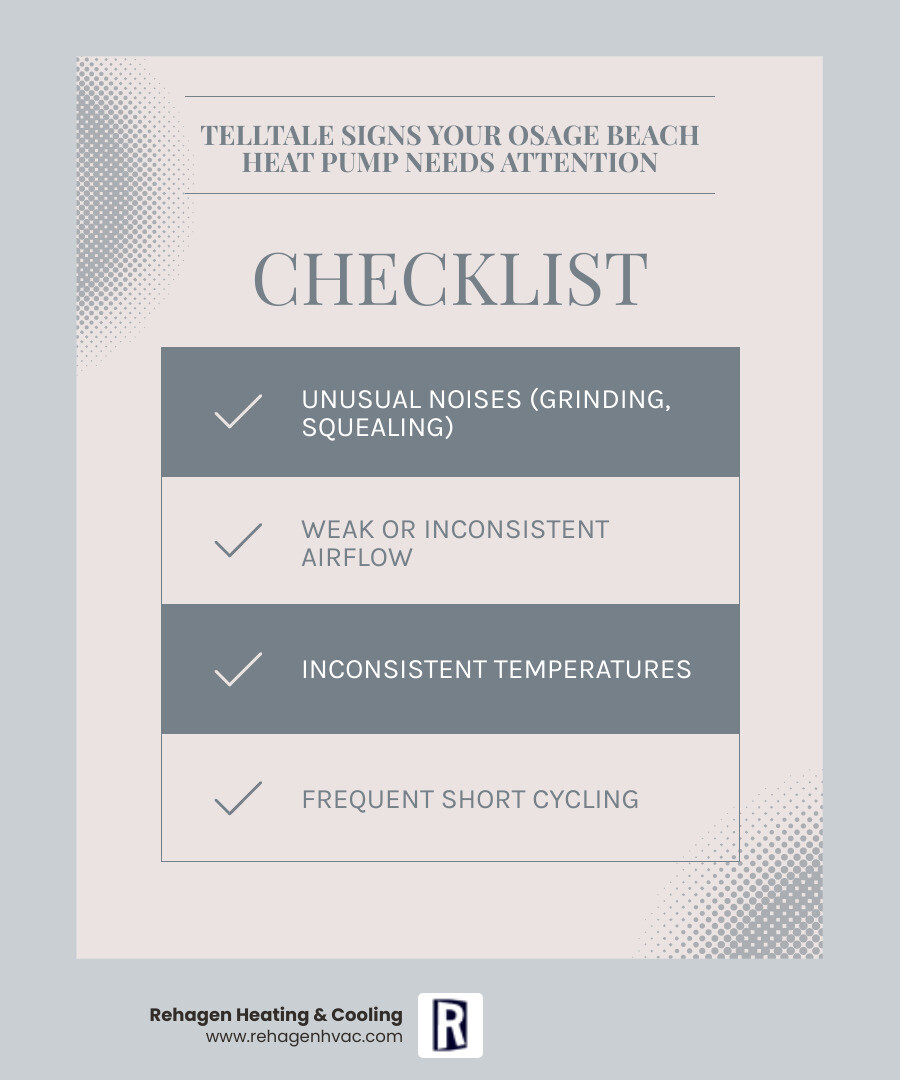 TELLTALE SIGNS YOUR OSAGE BEACH HEAT PUMP NEEDS ATTENTION

CHECKLIST

UNUSUAL NOISES (GRINDING, SQUEALING)

WEAK OR INCONSISTENT AIRFLOW

INCONSISTENT TEMPERATURES

FREQUENT SHORT CYCLING

Rehagen Heating & Cooling
www.rehagenhvac.com

R